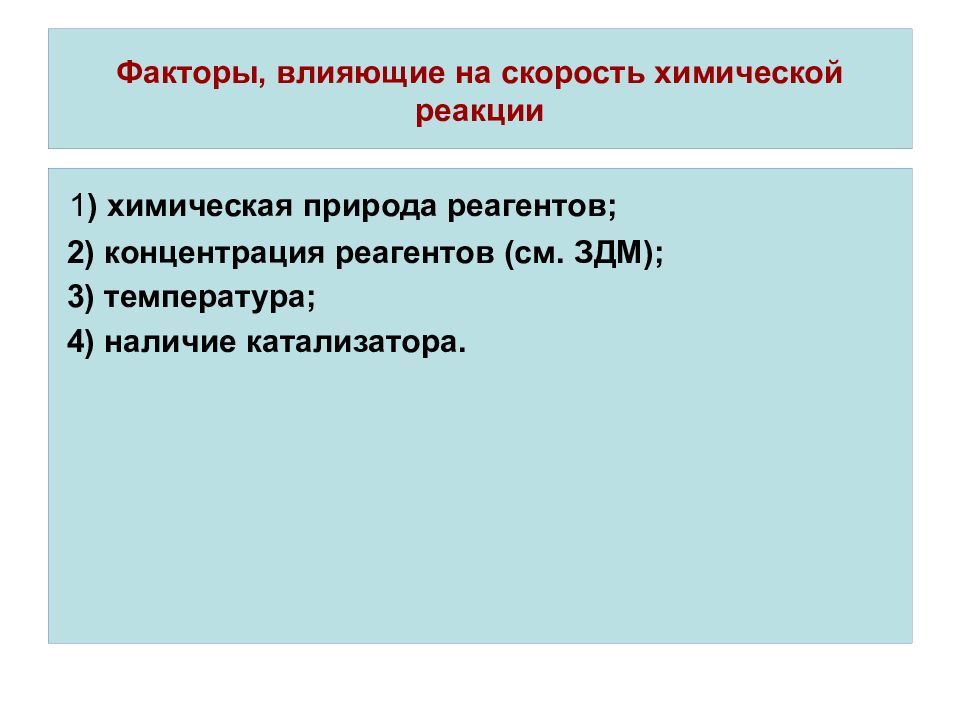 Факторы, влияющие на скорость химической реакции

1) химическая природа реагентов;
2) концентрация реагентов (см. ЗДМ);
3) температура;
4) наличие катализатора.